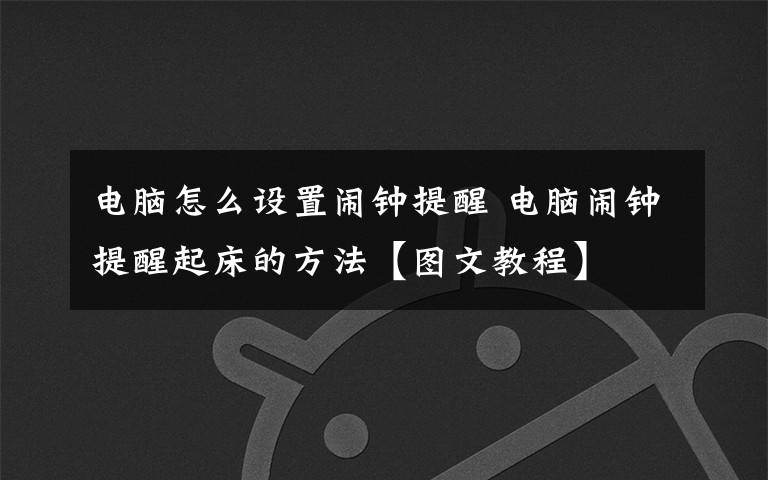 电脑怎么设置闹钟提醒 电脑闹钟提醒起床的方法【图文教程】